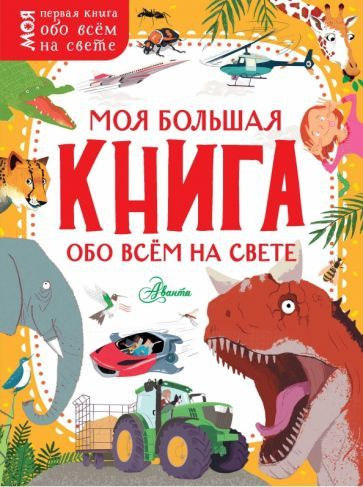 МОЯ первая книга обо всём на свете

МОЯ БОЛЬШАЯ
КНИГА
ОБО ВСЁМ НА СВЕТЕ

Аванта